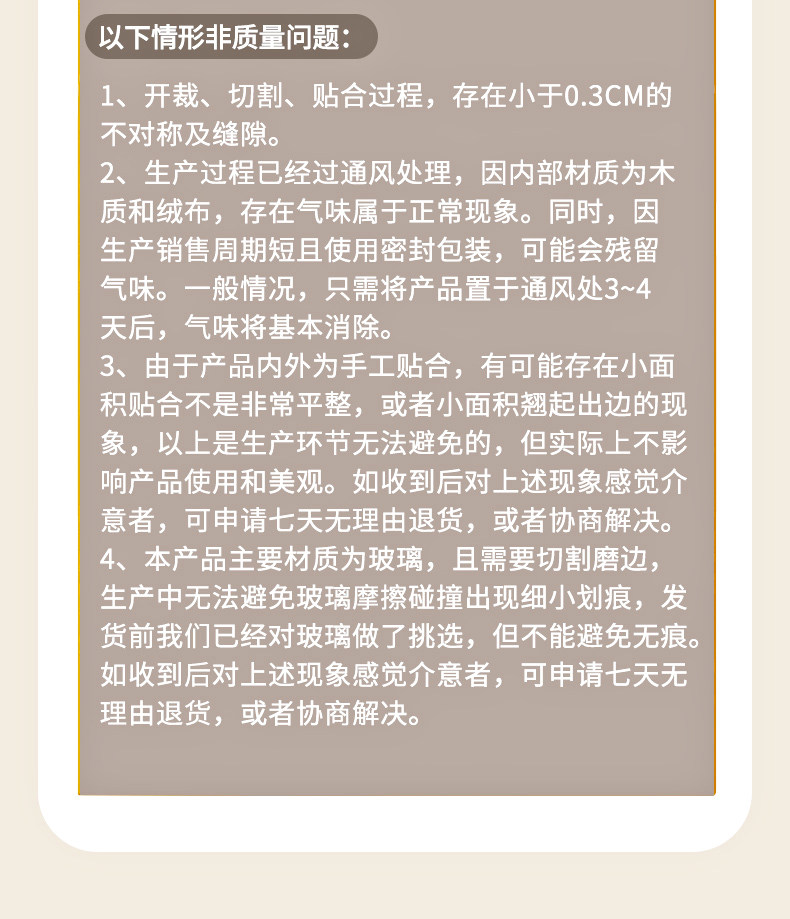 以下情形非质量问题：

1、开裁、切割、贴合过程，存在小于0.3CM的不对称及缝隙。
2、生产过程已经过通风处理，因内部材质为木质和绒布，存在气味属于正常现象。同时，因生产销售周期短且使用密封包装，可能会残留气味。一般情况，只需将产品置于通风处3~4天后，气味将基本消除。
3、由于产品内外为手工贴合，有可能存在小面积贴合不是非常平整，或者小面积翘起出边的现象，以上是生产环节无法避免的，但实际上不影响产品使用和美观。如收到后对上述现象感觉介意者，可申请七天无理由退货，或者协商解决。
4、本产品主要材质为玻璃，且需要切割磨边，生产中无法避免玻璃摩擦碰撞出现细小划痕，发货前我们已经对玻璃做了挑选，但不能避免无痕。如收到后对上述现象感觉介意者，可申请七天无理由退货，或者协商解决。